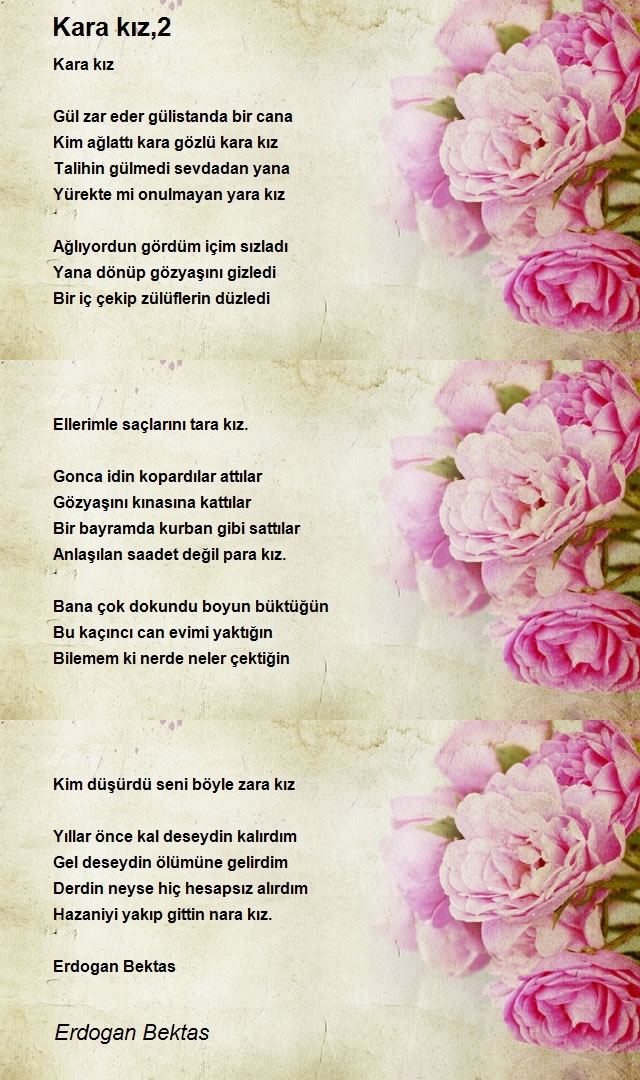 Kara kız,2

Kara kız

Gül zar eder gülistanda bir cana
Kim ağlattı kara gözlü kara kız
Talihin gülmedi sevdadan yana
Yürekte mi onulmayan yara kız

Ağlıyordun gördüm içim sızladı
Yana dönüp gözyaşını gizledi
Bir iç çekip zülüflerin düzledi

Ellerimle saçlarını tara kız.

Gonca idin kopardılar attılar
Gözyaşını kınasına kattılar
Bir bayramda kurban gibi sattılar
Anlaşılan saadet değil para kız.

Bana çok dokundu boyun büktüğün
Bu kaçıncı can evimi yaktığın
Bilemem ki nerde neler çektiğin

Kim düşürdü seni böyle zara kız

Yıllar önce kal deseydin kalırdım
Gel deseydin ölümüne gelirdim
Derdin neyse hiç hesapsız alırdım
Hazaniyi yakıp gittin nara kız.

Erdogan Bektas

Erdogan Bektas